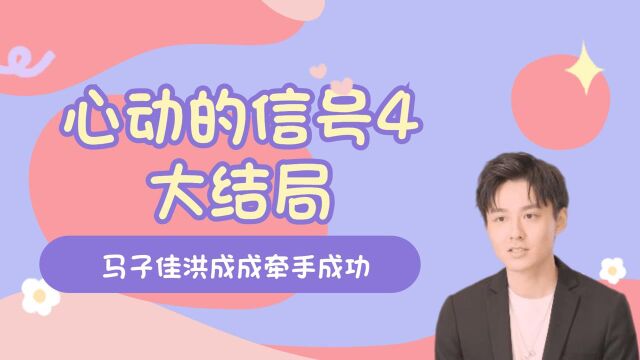 心动的信号4
大结局

马子佳洪成成牵手成功